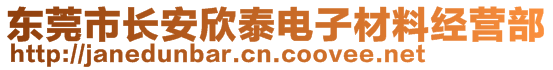 东莞市长安欣泰电子材料经营部
http://janedunbar.cn.coovee.net